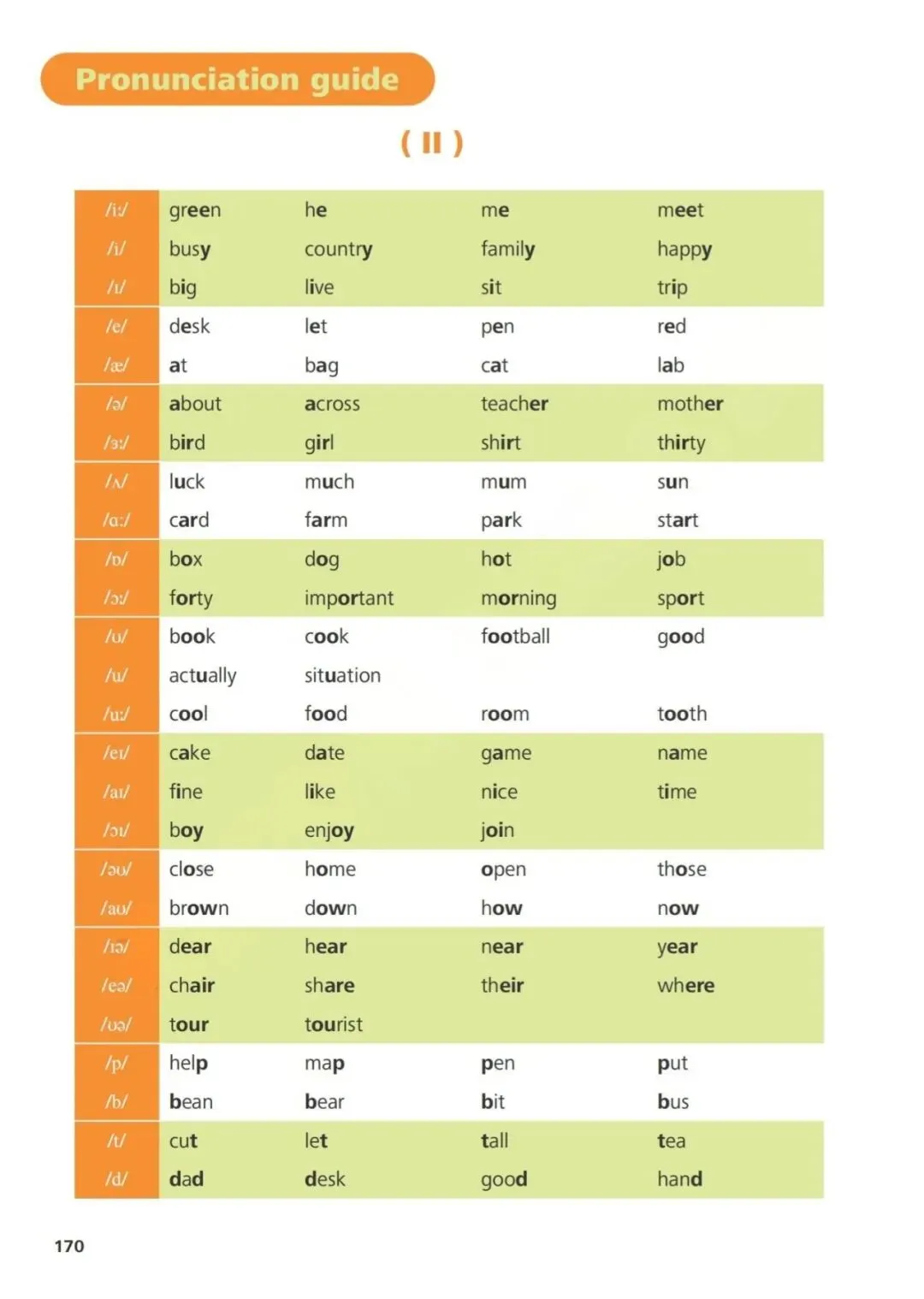 Pronunciation guide

( II )

| | | | | |
|---|---|---|---|---|
| /iː/ | green | he | me | meet |
| /i/ | busy | country | family | happy |
| /ɪ/ | big | live | sit | trip |
| /e/ | desk | let | pen | red |
| /æ/ | at | bag | cat | lab |
| /ə/ | about | across | teacher | mother |
| /ɜː/ | bird | girl | shirt | thirty |
| /ʌ/ | luck | much | mum | sun |
| /ɑː/ | card | farm | park | start |
| /ɒ/ | box | dog | hot | job |
| /ɔː/ | forty | important | morning | sport |
| /ʊ/ | book | cook | football | good |
| /u/ | actually | situation | | |
| /uː/ | cool | food | room | tooth |
| /eɪ/ | cake | date | game | name |
| /aɪ/ | fine | like | nice | time |
| /ɔɪ/ | boy | enjoy | join | |
| /əʊ/ | close | home | open | those |
| /aʊ/ | brown | down | how | now |
| /ɪə/ | dear | hear | near | year |
| /eə/ | chair | share | their | where |
| /ʊə/ | tour | tourist | | |
| /p/ | help | map | pen | put |
| /b/ | bean | bear | bit | bus |
| /t/ | cut | let | tall | tea |
| /d/ | dad | desk | good | hand |

170